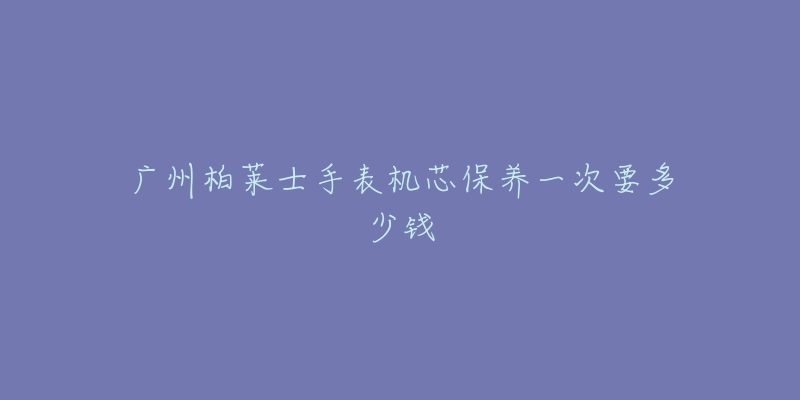 广州柏莱士手表机芯保养一次要多少钱